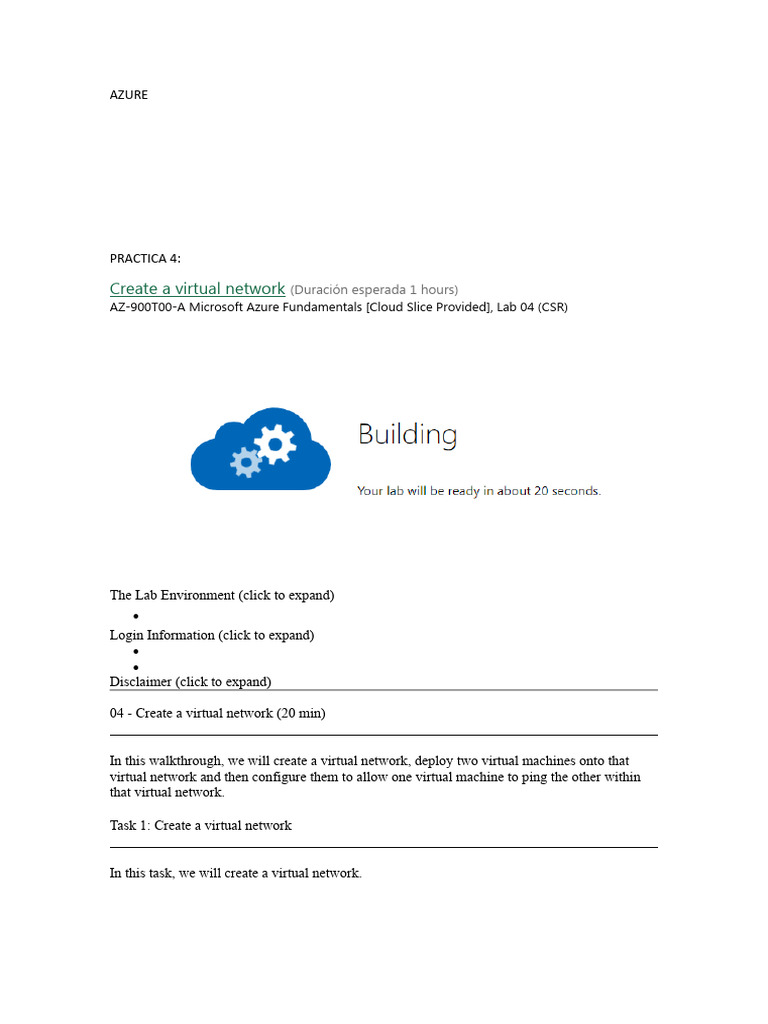 AZURE

PRACTICA 4:

Create a virtual network (Duración esperada 1 hours)
AZ-900T00-A Microsoft Azure Fundamentals [Cloud Slice Provided], Lab 04 (CSR)

Building

Your lab will be ready in about 20 seconds.

The Lab Environment (click to expand)

Login Information (click to expand)

Disclaimer (click to expand)

04 - Create a virtual network (20 min)

In this walkthrough, we will create a virtual network, deploy two virtual machines onto that virtual network and then configure them to allow one virtual machine to ping the other within that virtual network.

Task 1: Create a virtual network

In this task, we will create a virtual network.